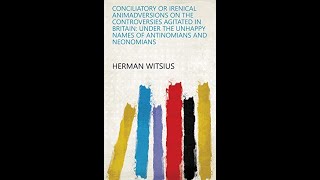 CONCILIATORY OR IRENICAL ANIMADVERSIONS ON THE CONTROVERSIES AGITATED IN BRITAIN: UNDER THE UNHAPPY NAMES OF ANTINOMIANS AND NEONOMIANS

HERMAN WITSIUS